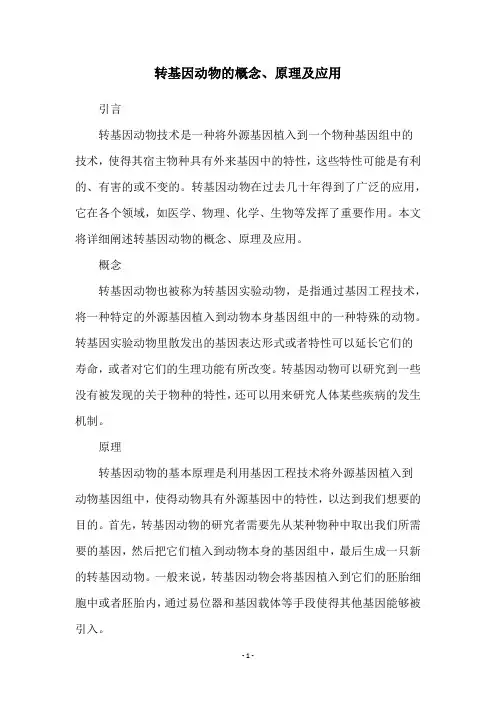 转基因动物的概念、原理及应用

引言

转基因动物技术是一种将外源基因植入到一个物种基因组中的技术，使得其宿主物种具有外来基因中的特性，这些特性可能是有利的、有害的或不变的。转基因动物在过去几十年得到了广泛的应用，它在各个领域，如医学、物理、化学、生物等发挥了重要作用。本文将详细阐述转基因动物的概念、原理及应用。

概念

转基因动物也被称为转基因实验动物，是指通过基因工程技术，将一种特定的外源基因植入到动物本身基因组中的一种特殊的动物。转基因实验动物里散发出的基因表达形式或者特性可以延长它们的寿命，或者对它们的生理功能有所改变。转基因动物可以研究到一些没有被发现的关于物种的特性，还可以用来研究人体某些疾病的发生机制。

原理

转基因动物的基本原理是利用基因工程技术将外源基因植入到动物基因组中，使得动物具有外源基因中的特性，以达到我们想要的目的。首先，转基因动物的研究者需要先从某种物种中取出我们所需要的基因，然后把它们植入到动物本身的基因组中，最后生成一只新的转基因动物。一般来说，转基因动物会将基因植入到它们的胚胎细胞中或者胚胎内，通过易位器和基因载体等手段使得其他基因能够被引入。

- 1 -